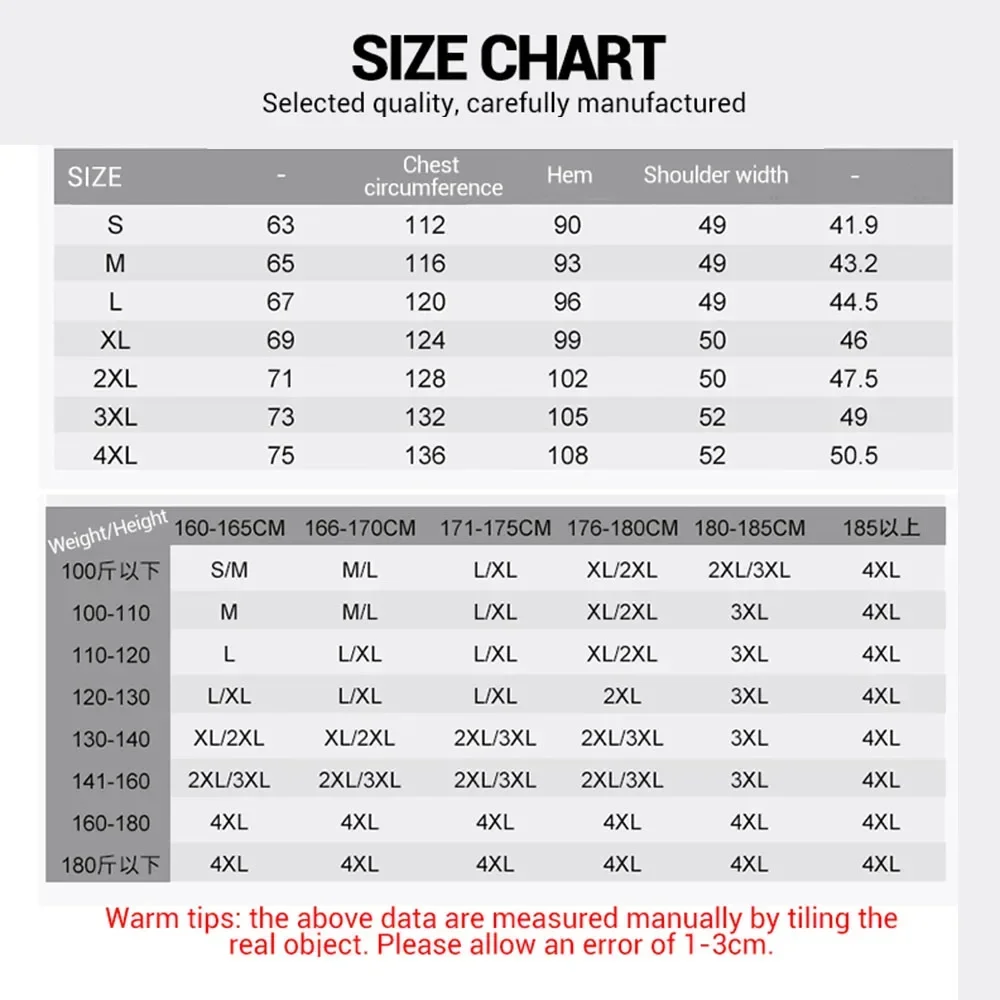 SIZE CHART
Selected quality, carefully manufactured

| SIZE | - | Chest circumference | Hem | Shoulder width | - |
|---|---|---|---|---|---|
| S | 63 | 112 | 90 | 49 | 41.9 |
| M | 65 | 116 | 93 | 49 | 43.2 |
| L | 67 | 120 | 96 | 49 | 44.5 |
| XL | 69 | 124 | 99 | 50 | 46 |
| 2XL | 71 | 128 | 102 | 50 | 47.5 |
| 3XL | 73 | 132 | 105 | 52 | 49 |
| 4XL | 75 | 136 | 108 | 52 | 50.5 |

| Weight/Height | 160-165CM | 166-170CM | 171-175CM | 176-180CM | 180-185CM | 185以上 |
|---|---|---|---|---|---|---|
| 100斤以下 | S/M | M/L | L/XL | XL/2XL | 2XL/3XL | 4XL |
| 100-110 | M | M/L | L/XL | XL/2XL | 3XL | 4XL |
| 110-120 | L | L/XL | L/XL | XL/2XL | 3XL | 4XL |
| 120-130 | L/XL | L/XL | L/XL | 2XL | 3XL | 4XL |
| 130-140 | XL/2XL | XL/2XL | 2XL/3XL | 2XL/3XL | 3XL | 4XL |
| 141-160 | 2XL/3XL | 2XL/3XL | 2XL/3XL | 2XL/3XL | 3XL | 4XL |
| 160-180 | 4XL | 4XL | 4XL | 4XL | 4XL | 4XL |
| 180斤以下 | 4XL | 4XL | 4XL | 4XL | 4XL | 4XL |

Warm tips: the above data are measured manually by tiling the real object. Please allow an error of 1-3cm.